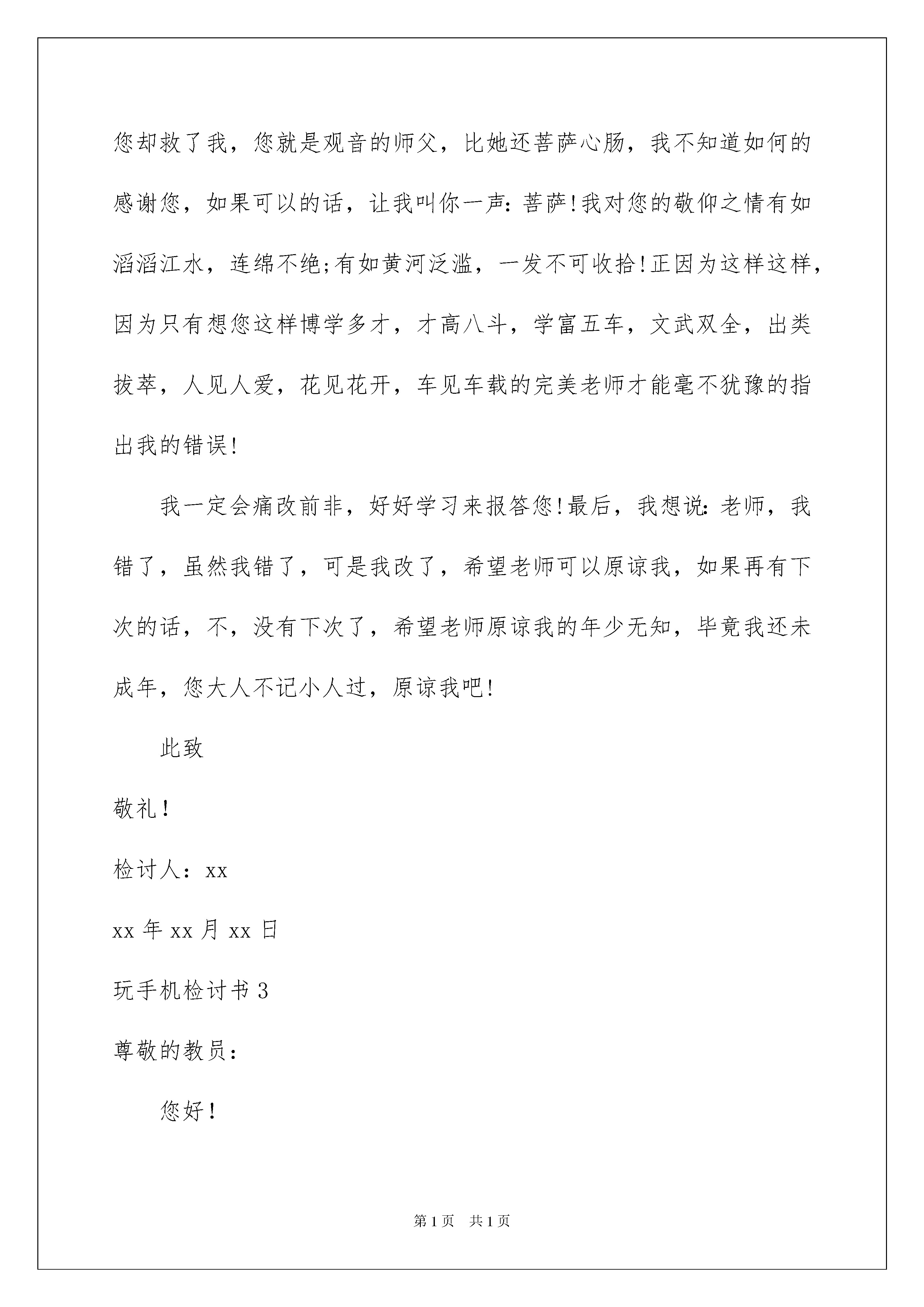 您却救了我，您就是观音的师父，比她还菩萨心肠，我不知道如何的感谢您，如果可以的话，让我叫你一声：菩萨！我对您的敬仰之情有如滔滔江水，连绵不绝；有如黄河泛滥，一发不可收拾！正因为这样这样，因为只有想您这样博学多才，才高八斗，学富五车，文武双全，出类拔萃，人见人爱，花见花开，车见车载的完美老师才能毫不犹豫的指出我的错误！

我一定会痛改前非，好好学习来报答您！最后，我想说：老师，我错了，虽然我错了，可是我改了，希望老师可以原谅我，如果再有下次的话，不，没有下次了，希望老师原谅我的年少无知，毕竟我还未成年，您大人不记小人过，原谅我吧！

此致

敬礼！

检讨人：xx

xx 年 xx 月 xx 日

玩手机检讨书 3

尊敬的教员：

您好！

第 1 页　共 1 页